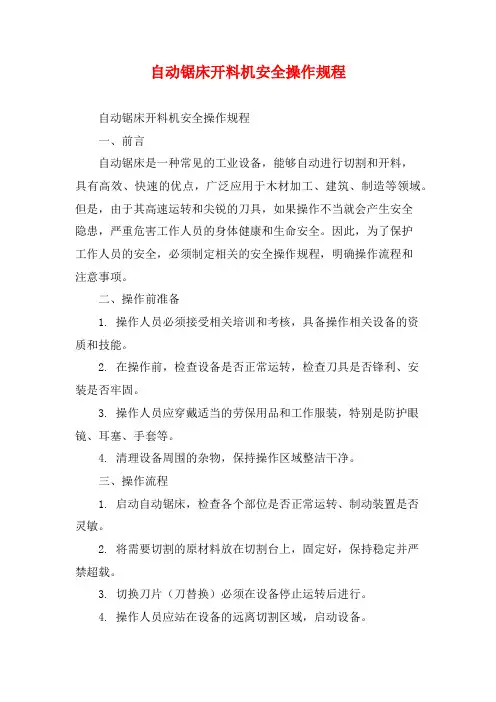 自动锯床开料机安全操作规程

自动锯床开料机安全操作规程

一、前言

自动锯床是一种常见的工业设备，能够自动进行切割和开料，具有高效、快速的优点，广泛应用于木材加工、建筑、制造等领域。但是，由于其高速运转和尖锐的刀具，如果操作不当就会产生安全隐患，严重危害工作人员的身体健康和生命安全。因此，为了保护工作人员的安全，必须制定相关的安全操作规程，明确操作流程和注意事项。

二、操作前准备

1. 操作人员必须接受相关培训和考核，具备操作相关设备的资质和技能。

2. 在操作前，检查设备是否正常运转，检查刀具是否锋利、安装是否牢固。

3. 操作人员应穿戴适当的劳保用品和工作服装，特别是防护眼镜、耳塞、手套等。

4. 清理设备周围的杂物，保持操作区域整洁干净。

三、操作流程

1. 启动自动锯床，检查各个部位是否正常运转、制动装置是否灵敏。

2. 将需要切割的原材料放在切割台上，固定好，保持稳定并严禁超载。

3. 切换刀片（刀替换）必须在设备停止运转后进行。

4. 操作人员应站在设备的远离切割区域，启动设备。